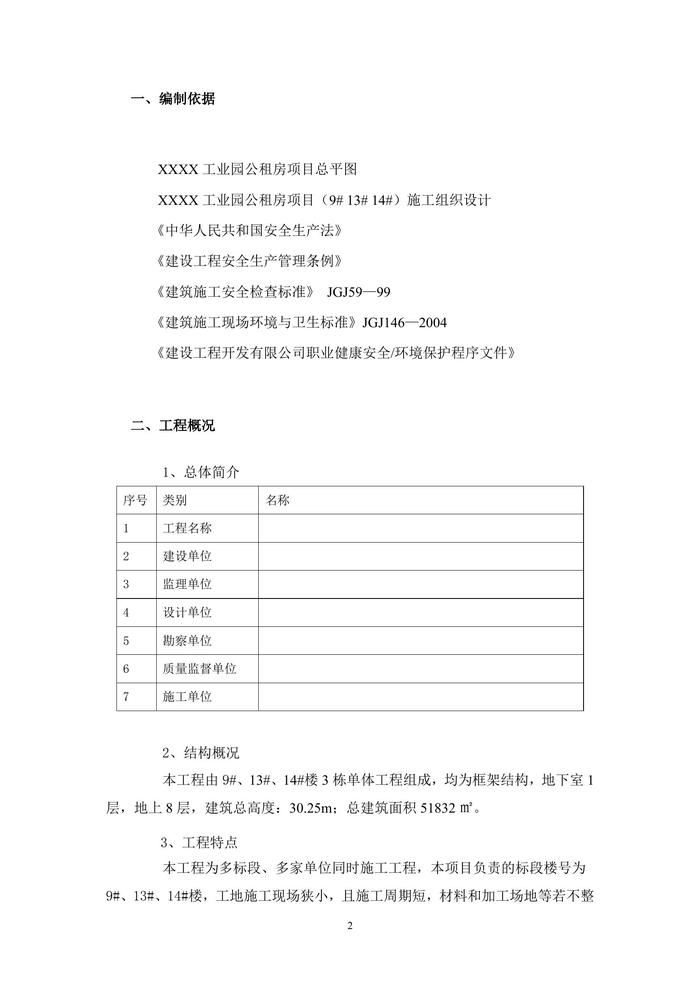 一、编制依据

XXXX 工业园公租房项目总平图

XXXX 工业园公租房项目（9# 13# 14#）施工组织设计

《中华人民共和国安全生产法》

《建设工程安全生产管理条例》

《建筑施工安全检查标准》 JGJ59—99

《建筑施工现场环境与卫生标准》JGJ146—2004

《建设工程开发有限公司职业健康安全/环境保护程序文件》

二、工程概况

1、总体简介

| 序号 | 类别 | 名称 |
|---|---|---|
| 1 | 工程名称 | |
| 2 | 建设单位 | |
| 3 | 监理单位 | |
| 4 | 设计单位 | |
| 5 | 勘察单位 | |
| 6 | 质量监督单位 | |
| 7 | 施工单位 | |

2、结构概况

本工程由 9#、13#、14#楼 3 栋单体工程组成，均为框架结构，地下室 1 层，地上 8 层，建筑总高度：30.25m；总建筑面积 51832 ㎡。

3、工程特点

本工程为多标段、多家单位同时施工工程，本项目负责的标段楼号为 9#、13#、14#楼，工地施工现场狭小，且施工周期短，材料和加工场地等若不整

2